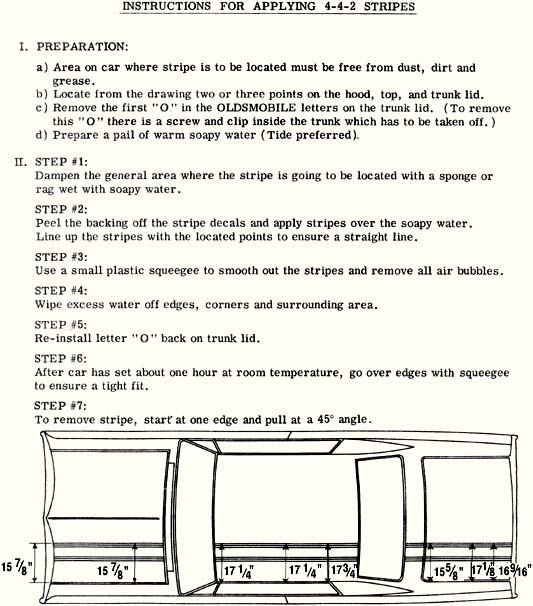 INSTRUCTIONS FOR APPLYING 4-4-2 STRIPES

I. PREPARATION:

a) Area on car where stripe is to be located must be free from dust, dirt and grease.
b) Locate from the drawing two or three points on the hood, top, and trunk lid.
c) Remove the first "O" in the OLDSMOBILE letters on the trunk lid. (To remove this "O" there is a screw and clip inside the trunk which has to be taken off.)
d) Prepare a pail of warm soapy water (Tide preferred).

II. STEP #1:
Dampen the general area where the stripe is going to be located with a sponge or rag wet with soapy water.

STEP #2:
Peel the backing off the stripe decals and apply stripes over the soapy water. Line up the stripes with the located points to ensure a straight line.

STEP #3:
Use a small plastic squeegee to smooth out the stripes and remove all air bubbles.

STEP #4:
Wipe excess water off edges, corners and surrounding area.

STEP #5:
Re-install letter "O" back on trunk lid.

STEP #6:
After car has set about one hour at room temperature, go over edges with squeegee to ensure a tight fit.

STEP #7:
To remove stripe, start at one edge and pull at a 45° angle.

15 7/8" 15 7/8" 17 1/4" 17 1/4" 17 3/4" 15 5/8" 17 1/8" 16 9/16"